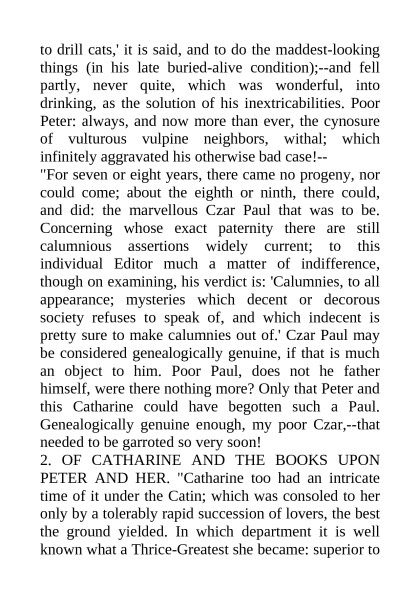 to drill cats,' it is said, and to do the maddest-looking things (in his late buried-alive condition);--and fell partly, never quite, which was wonderful, into drinking, as the solution of his inextricabilities. Poor Peter: always, and now more than ever, the cynosure of vulturous vulpine neighbors, withal; which infinitely aggravated his otherwise bad case!--

"For seven or eight years, there came no progeny, nor could come; about the eighth or ninth, there could, and did: the marvellous Czar Paul that was to be. Concerning whose exact paternity there are still calumnious assertions widely current; to this individual Editor much a matter of indifference, though on examining, his verdict is: 'Calumnies, to all appearance; mysteries which decent or decorous society refuses to speak of, and which indecent is pretty sure to make calumnies out of.' Czar Paul may be considered genealogically genuine, if that is much an object to him. Poor Paul, does not he father himself, were there nothing more? Only that Peter and this Catharine could have begotten such a Paul. Genealogically genuine enough, my poor Czar,--that needed to be garroted so very soon!

2. OF CATHARINE AND THE BOOKS UPON PETER AND HER. "Catharine too had an intricate time of it under the Catin; which was consoled to her only by a tolerably rapid succession of lovers, the best the ground yielded. In which department it is well known what a Thrice-Greatest she became: superior to